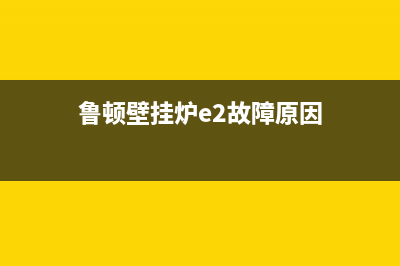 鲁顿壁挂炉e2故障原因